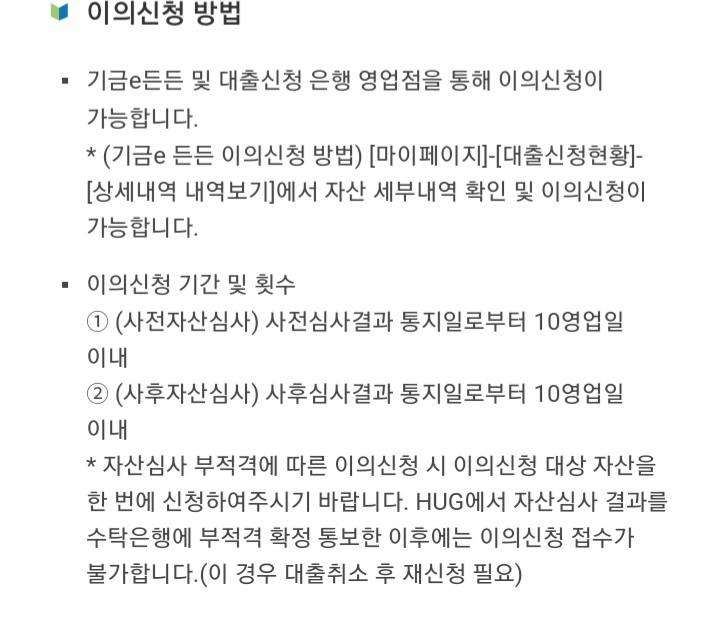 이의신청 방법

▪ 기금e든든 및 대출신청 은행 영업점을 통해 이의신청이 가능합니다.
* (기금e 든든 이의신청 방법) [마이페이지]-[대출신청현황]-[상세내역 내역보기]에서 자산 세부내역 확인 및 이의신청이 가능합니다.

▪ 이의신청 기간 및 횟수
① (사전자산심사) 사전심사결과 통지일로부터 10영업일 이내
② (사후자산심사) 사후심사결과 통지일로부터 10영업일 이내
* 자산심사 부적격에 따른 이의신청 시 이의신청 대상 자산을 한 번에 신청하여주시기 바랍니다. HUG에서 자산심사 결과를 수탁은행에 부적격 확정 통보한 이후에는 이의신청 접수가 불가합니다.(이 경우 대출취소 후 재신청 필요)